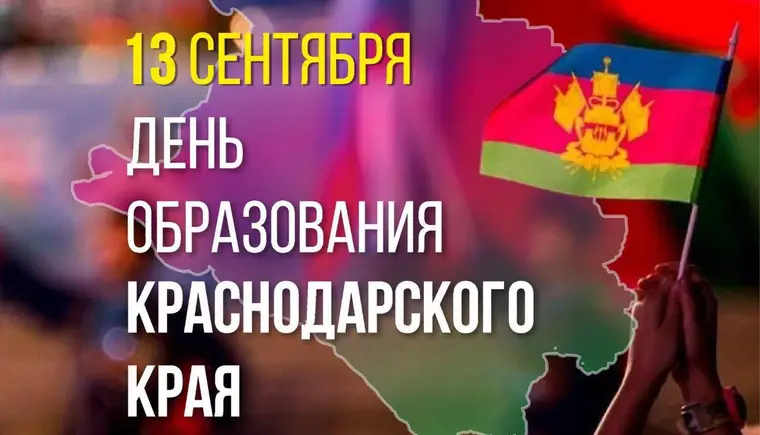 13 СЕНТЯБРЯ
ДЕНЬ
ОБРАЗОВАНИЯ
КРАСНОДАРСКОГО
КРАЯ